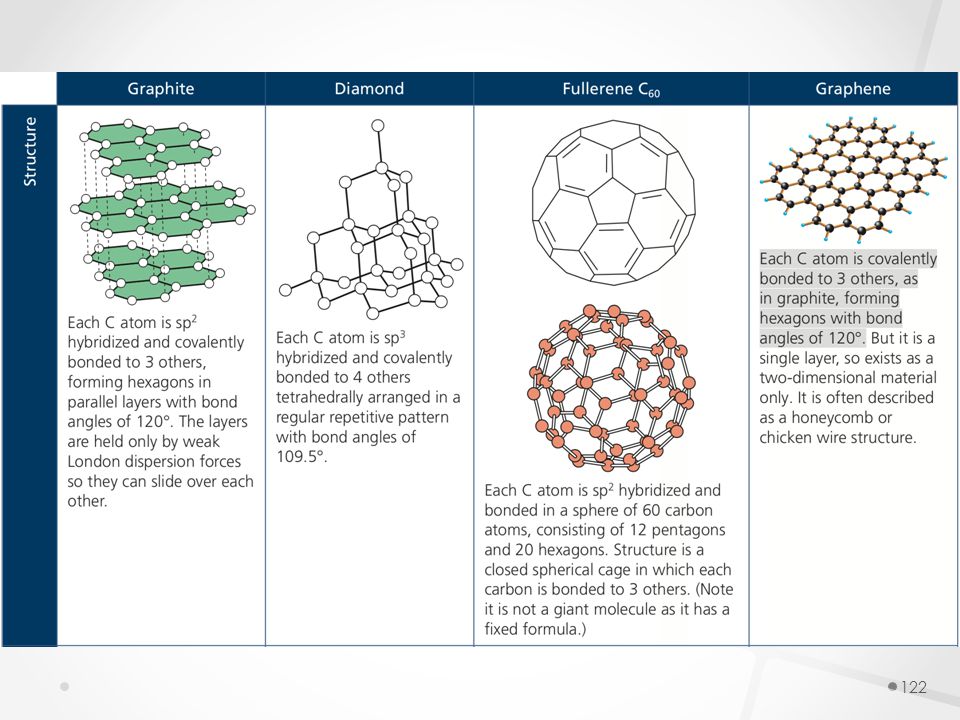 | | Graphite | Diamond | Fullerene $C_{60}$ | Graphene |
|---|---|---|---|---|
| Structure | Each C atom is $sp^2$ hybridized and covalently bonded to 3 others, forming hexagons in parallel layers with bond angles of 120°. The layers are held only by weak London dispersion forces so they can slide over each other. | Each C atom is $sp^3$ hybridized and covalently bonded to 4 others tetrahedrally arranged in a regular repetitive pattern with bond angles of 109.5°. | Each C atom is $sp^2$ hybridized and bonded in a sphere of 60 carbon atoms, consisting of 12 pentagons and 20 hexagons. Structure is a closed spherical cage in which each carbon is bonded to 3 others. (Note it is not a giant molecule as it has a fixed formula.) | Each C atom is covalently bonded to 3 others, as in graphite, forming hexagons with bond angles of 120°. But it is a single layer, so exists as a two-dimensional material only. It is often described as a honeycomb or chicken wire structure. |

122